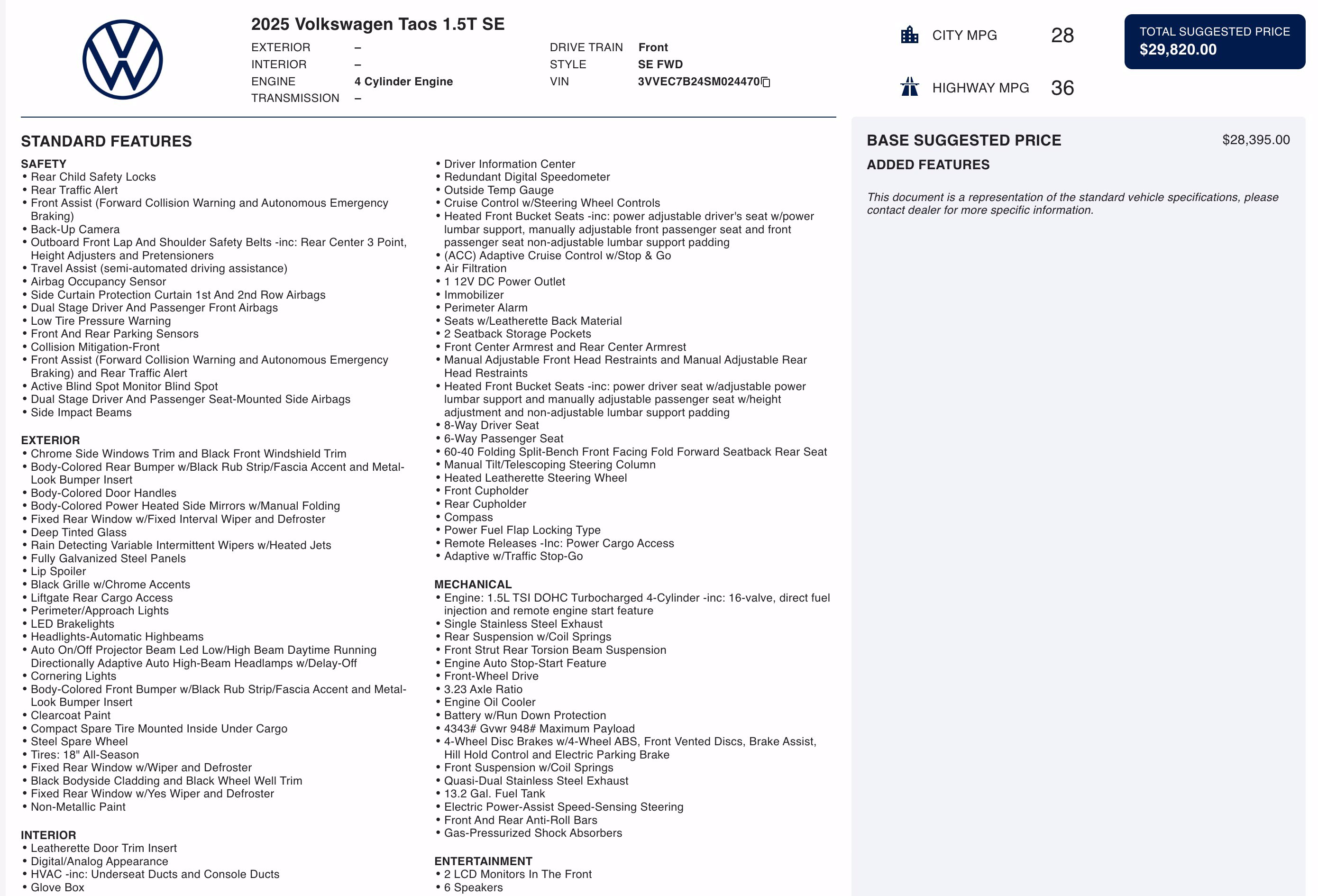 2025 Volkswagen Taos 1.5T SE

EXTERIOR –
INTERIOR –
ENGINE 4 Cylinder Engine
TRANSMISSION –

DRIVE TRAIN Front
STYLE SE FWD
VIN 3VVEC7B24SM024470

CITY MPG 28

HIGHWAY MPG 36

TOTAL SUGGESTED PRICE
$29,820.00

STANDARD FEATURES

SAFETY
• Rear Child Safety Locks
• Rear Traffic Alert
• Front Assist (Forward Collision Warning and Autonomous Emergency Braking)
• Back-Up Camera
• Outboard Front Lap And Shoulder Safety Belts -inc: Rear Center 3 Point, Height Adjusters and Pretensioners
• Travel Assist (semi-automated driving assistance)
• Airbag Occupancy Sensor
• Side Curtain Protection Curtain 1st And 2nd Row Airbags
• Dual Stage Driver And Passenger Front Airbags
• Low Tire Pressure Warning
• Front And Rear Parking Sensors
• Collision Mitigation-Front
• Front Assist (Forward Collision Warning and Autonomous Emergency Braking) and Rear Traffic Alert
• Active Blind Spot Monitor Blind Spot
• Dual Stage Driver And Passenger Seat-Mounted Side Airbags
• Side Impact Beams

EXTERIOR
• Chrome Side Windows Trim and Black Front Windshield Trim
• Body-Colored Rear Bumper w/Black Rub Strip/Fascia Accent and Metal-Look Bumper Insert
• Body-Colored Door Handles
• Body-Colored Power Heated Side Mirrors w/Manual Folding
• Fixed Rear Window w/Fixed Interval Wiper and Defroster
• Deep Tinted Glass
• Rain Detecting Variable Intermittent Wipers w/Heated Jets
• Fully Galvanized Steel Panels
• Lip Spoiler
• Black Grille w/Chrome Accents
• Liftgate Rear Cargo Access
• Perimeter/Approach Lights
• LED Brakelights
• Headlights-Automatic Highbeams
• Auto On/Off Projector Beam Led Low/High Beam Daytime Running Directionally Adaptive Auto High-Beam Headlamps w/Delay-Off
• Cornering Lights
• Body-Colored Front Bumper w/Black Rub Strip/Fascia Accent and Metal-Look Bumper Insert
• Clearcoat Paint
• Compact Spare Tire Mounted Inside Under Cargo
• Steel Spare Wheel
• Tires: 18" All-Season
• Fixed Rear Window w/Wiper and Defroster
• Black Bodyside Cladding and Black Wheel Well Trim
• Fixed Rear Window w/Yes Wiper and Defroster
• Non-Metallic Paint

INTERIOR
• Leatherette Door Trim Insert
• Digital/Analog Appearance
• HVAC -inc: Underseat Ducts and Console Ducts
• Glove Box

• Driver Information Center
• Redundant Digital Speedometer
• Outside Temp Gauge
• Cruise Control w/Steering Wheel Controls
• Heated Front Bucket Seats -inc: power adjustable driver's seat w/power lumbar support, manually adjustable front passenger seat and front passenger seat non-adjustable lumbar support padding
• (ACC) Adaptive Cruise Control w/Stop & Go
• Air Filtration
• 1 12V DC Power Outlet
• Immobilizer
• Perimeter Alarm
• Seats w/Leatherette Back Material
• 2 Seatback Storage Pockets
• Front Center Armrest and Rear Center Armrest
• Manual Adjustable Front Head Restraints and Manual Adjustable Rear Head Restraints
• Heated Front Bucket Seats -inc: power driver seat w/adjustable power lumbar support and manually adjustable passenger seat w/height adjustment and non-adjustable lumbar support padding
• 8-Way Driver Seat
• 6-Way Passenger Seat
• 60-40 Folding Split-Bench Front Facing Fold Forward Seatback Rear Seat
• Manual Tilt/Telescoping Steering Column
• Heated Leatherette Steering Wheel
• Front Cupholder
• Rear Cupholder
• Compass
• Power Fuel Flap Locking Type
• Remote Releases -Inc: Power Cargo Access
• Adaptive w/Traffic Stop-Go

MECHANICAL
• Engine: 1.5L TSI DOHC Turbocharged 4-Cylinder -inc: 16-valve, direct fuel injection and remote engine start feature
• Single Stainless Steel Exhaust
• Rear Suspension w/Coil Springs
• Front Strut Rear Torsion Beam Suspension
• Engine Auto Stop-Start Feature
• Front-Wheel Drive
• 3.23 Axle Ratio
• Engine Oil Cooler
• Battery w/Run Down Protection
• 4343# Gvwr 948# Maximum Payload
• 4-Wheel Disc Brakes w/4-Wheel ABS, Front Vented Discs, Brake Assist, Hill Hold Control and Electric Parking Brake
• Front Suspension w/Coil Springs
• Quasi-Dual Stainless Steel Exhaust
• 13.2 Gal. Fuel Tank
• Electric Power-Assist Speed-Sensing Steering
• Front And Rear Anti-Roll Bars
• Gas-Pressurized Shock Absorbers

ENTERTAINMENT
• 2 LCD Monitors In The Front
• 6 Speakers

BASE SUGGESTED PRICE $28,395.00

ADDED FEATURES

This document is a representation of the standard vehicle specifications, please contact dealer for more specific information.